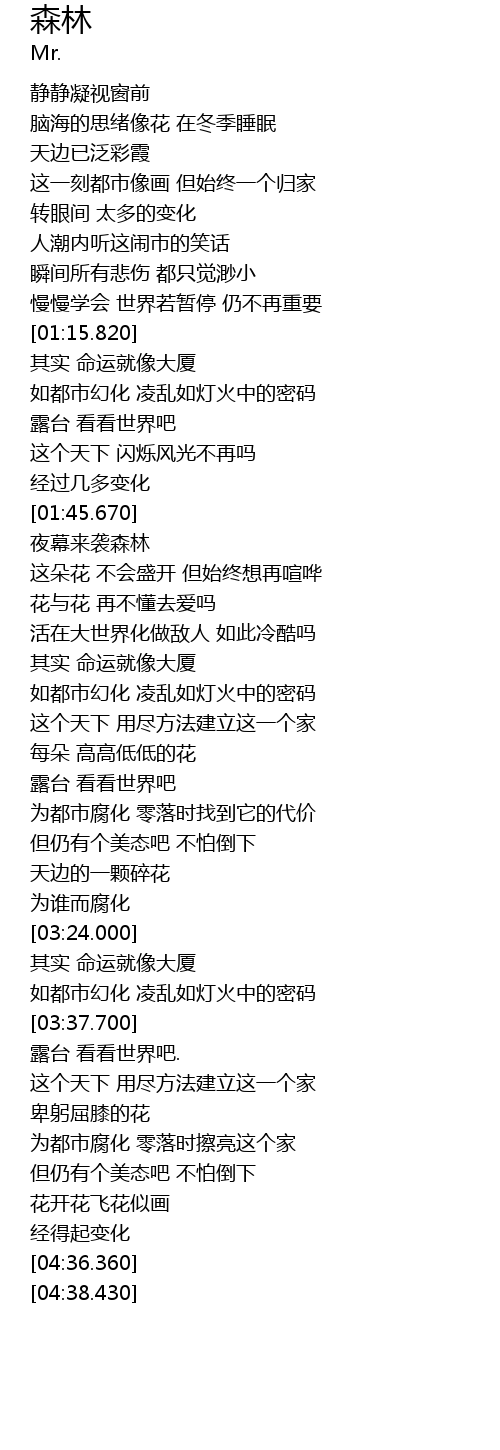 森林
Mr.

静静凝视窗前
脑海的思绪像花 在冬季睡眠
天边已泛彩霞
这一刻都市像画 但始终一个归家
转眼间 太多的变化
人潮内听这闹市的笑话
瞬间所有悲伤 都只觉渺小
慢慢学会 世界若暂停 仍不再重要
[01:15.820]
其实 命运就像大厦
如都市幻化 凌乱如灯火中的密码
露台 看看世界吧
这个天下 闪烁风光不再吗
经过几多变化
[01:45.670]
夜幕来袭森林
这朵花 不会盛开 但始终想再喧哗
花与花 再不懂去爱吗
活在大世界化做敌人 如此冷酷吗
其实 命运就像大厦
如都市幻化 凌乱如灯火中的密码
这个天下 用尽方法建立这一个家
每朵 高高低低的花
露台 看看世界吧
为都市腐化 零落时找到它的代价
但仍有个美态吧 不怕倒下
天边的一颗碎花
为谁而腐化
[03:24.000]
其实 命运就像大厦
如都市幻化 凌乱如灯火中的密码
[03:37.700]
露台 看看世界吧.
这个天下 用尽方法建立这一个家
卑躬屈膝的花
为都市腐化 零落时擦亮这个家
但仍有个美态吧 不怕倒下
花开花飞花似画
经得起变化
[04:36.360]
[04:38.430]